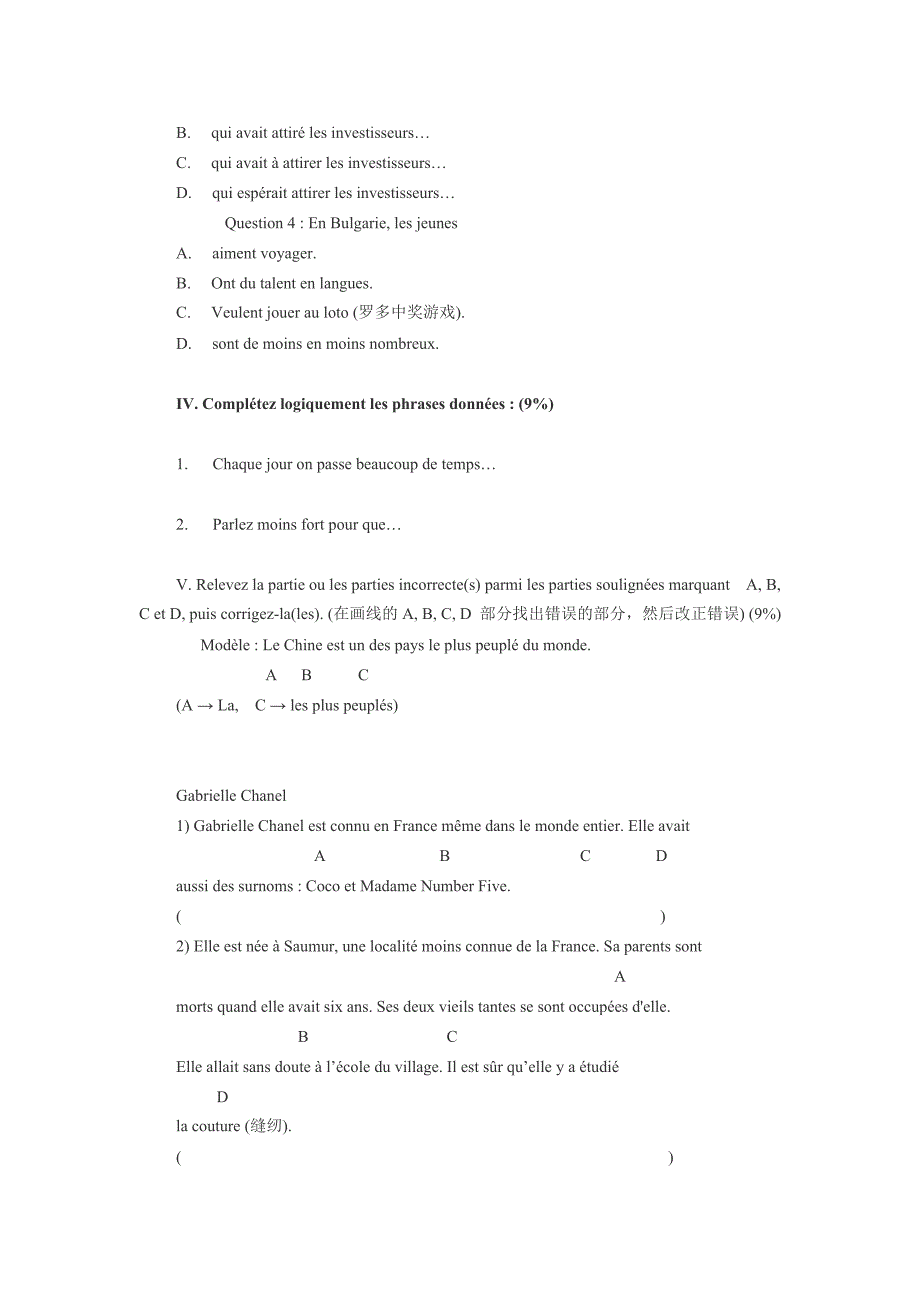 B. qui avait attiré les investisseurs…

C. qui avait à attirer les investisseurs…

D. qui espérait attirer les investisseurs…

Question 4 : En Bulgarie, les jeunes

A. aiment voyager.

B. Ont du talent en langues.

C. Veulent jouer au loto (罗多中奖游戏).

D. sont de moins en moins nombreux.

IV. Complétez logiquement les phrases données : (9%)

1. Chaque jour on passe beaucoup de temps…

2. Parlez moins fort pour que…

V. Relevez la partie ou les parties incorrecte(s) parmi les parties soulignées marquant A, B, C et D, puis corrigez-la(les). (在画线的 A, B, C, D 部分找出错误的部分，然后改正错误) (9%)

Modèle : Le Chine est un des pays le plus peuplé du monde.

A B C

(A → La, C → les plus peuplés)

Gabrielle Chanel

1) Gabrielle Chanel est connu en France même dans le monde entier. Elle avait

A B C D

aussi des surnoms : Coco et Madame Number Five.

( )

2) Elle est née à Saumur, une localité moins connue de la France. Sa parents sont

A

morts quand elle avait six ans. Ses deux vieils tantes se sont occupées d'elle.

B C

Elle allait sans doute à l’école du village. Il est sûr qu’elle y a étudié

D

la couture (缝纫).

( )